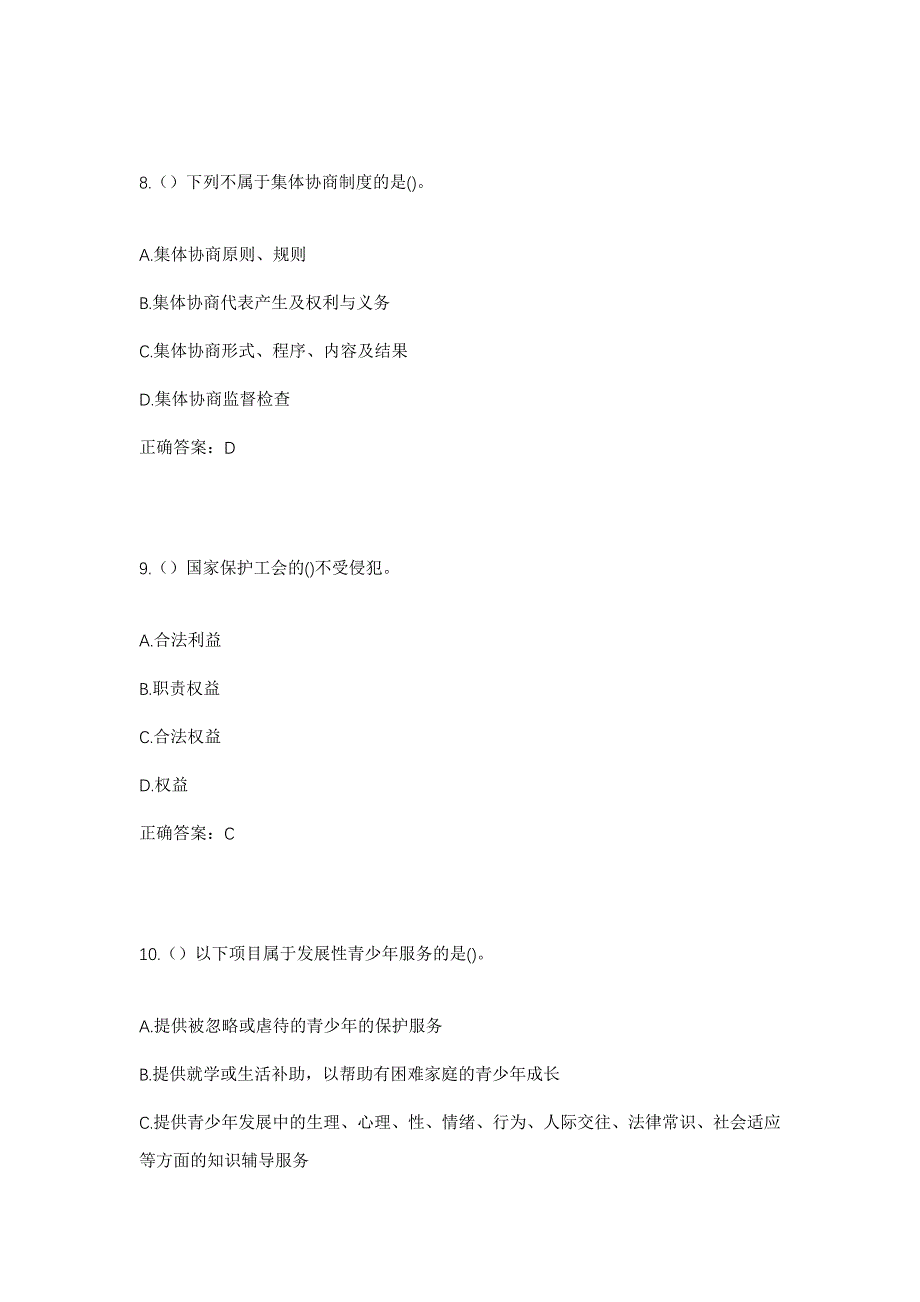 8.（）下列不属于集体协商制度的是()。

A.集体协商原则、规则

B.集体协商代表产生及权利与义务

C.集体协商形式、程序、内容及结果

D.集体协商监督检查

正确答案：D

9.（）国家保护工会的()不受侵犯。

A.合法利益

B.职责权益

C.合法权益

D.权益

正确答案：C

10.（）以下项目属于发展性青少年服务的是()。

A.提供被忽略或虐待的青少年的保护服务

B.提供就学或生活补助，以帮助有困难家庭的青少年成长

C.提供青少年发展中的生理、心理、性、情绪、行为、人际交往、法律常识、社会适应等方面的知识辅导服务